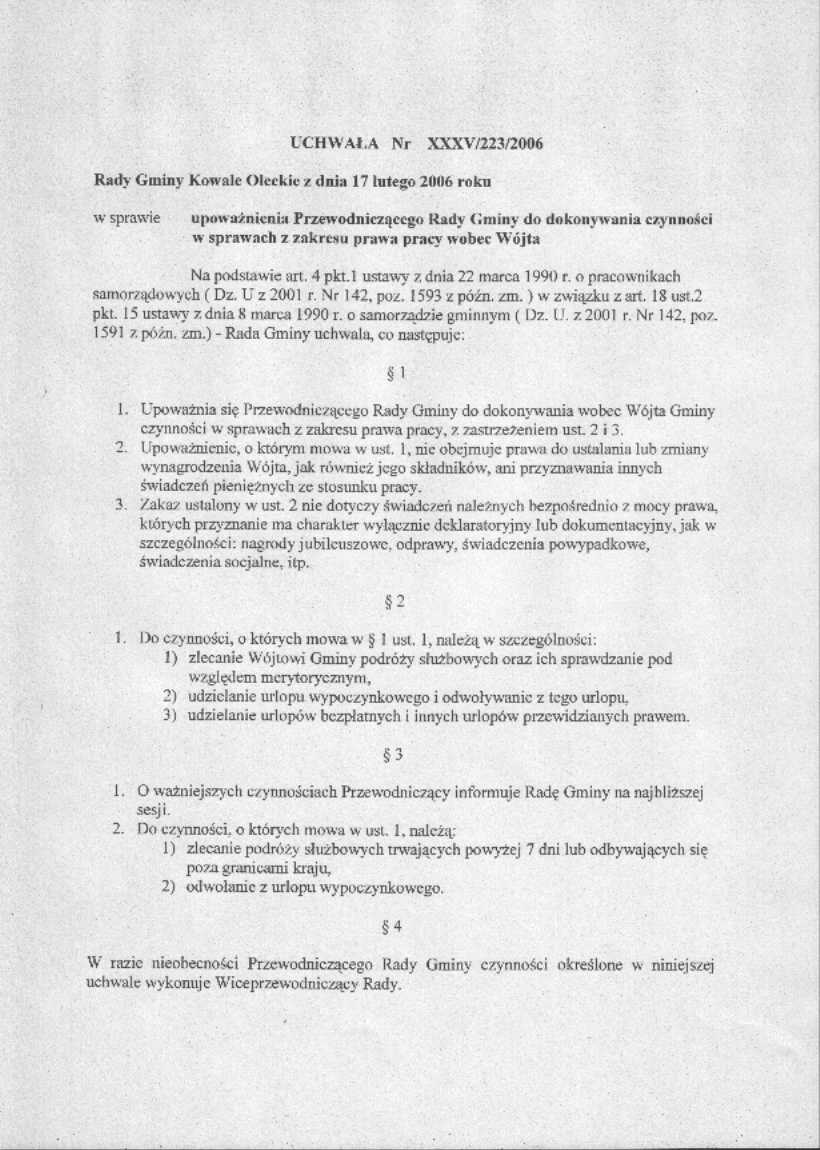 UCHWAŁA Nr XXXV/223/2006

Rady Gminy Kowale Oleckie z dnia 17 lutego 2006 roku

w sprawie upoważnienia Przewodniczącego Rady Gminy do dokonywania czynności w sprawach z zakresu prawa pracy wobec Wójta

Na podstawie art. 4 pkt.1 ustawy z dnia 22 marca 1990 r. o pracownikach samorządowych ( Dz. U z 2001 r. Nr 142, poz. 1593 z późn. zm. ) w związku z art. 18 ust.2 pkt. 15 ustawy z dnia 8 marca 1990 r. o samorządzie gminnym ( Dz. U. z 2001 r. Nr 142, poz. 1591 z późn. zm.) - Rada Gminy uchwala, co następuje:

§ 1

1. Upoważnia się Przewodniczącego Rady Gminy do dokonywania wobec Wójta Gminy czynności w sprawach z zakresu prawa pracy, z zastrzeżeniem ust. 2 i 3.
2. Upoważnienie, o którym mowa w ust. 1, nie obejmuje prawa do ustalania lub zmiany wynagrodzenia Wójta, jak również jego składników, ani przyznawania innych świadczeń pieniężnych ze stosunku pracy.
3. Zakaz ustalony w ust. 2 nie dotyczy świadczeń należnych bezpośrednio z mocy prawa, których przyznanie ma charakter wyłącznie deklaratoryjny lub dokumentacyjny, jak w szczególności: nagrody jubileuszowe, odprawy, świadczenia powypadkowe, świadczenia socjalne, itp.

§ 2

1. Do czynności, o których mowa w § 1 ust. 1, należą w szczególności:
1) zlecanie Wójtowi Gminy podróży służbowych oraz ich sprawdzanie pod względem merytorycznym,
2) udzielanie urlopu wypoczynkowego i odwoływanie z tego urlopu,
3) udzielanie urlopów bezpłatnych i innych urlopów przewidzianych prawem.

§ 3

1. O ważniejszych czynnościach Przewodniczący informuje Radę Gminy na najbliższej sesji.
2. Do czynności, o których mowa w ust. 1, należą:
1) zlecanie podróży służbowych trwających powyżej 7 dni lub odbywających się poza granicami kraju,
2) odwołanie z urlopu wypoczynkowego.

§ 4

W razie nieobecności Przewodniczącego Rady Gminy czynności określone w niniejszej uchwale wykonuje Wiceprzewodniczący Rady.